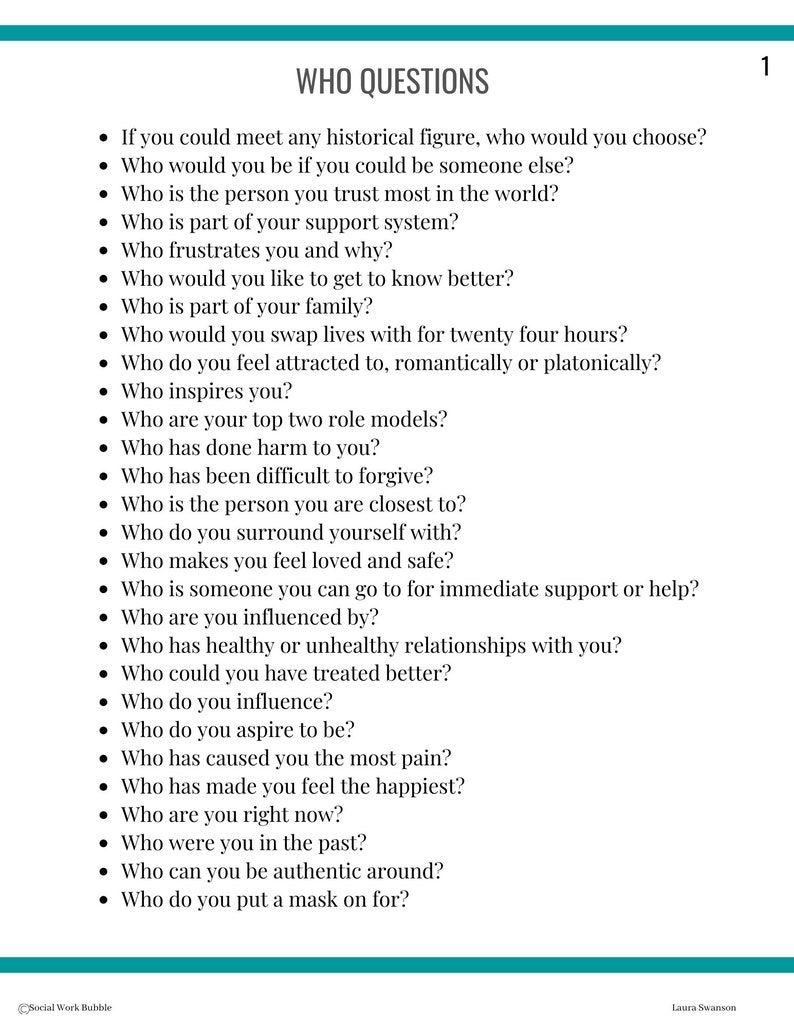 1

WHO QUESTIONS

- If you could meet any historical figure, who would you choose?
- Who would you be if you could be someone else?
- Who is the person you trust most in the world?
- Who is part of your support system?
- Who frustrates you and why?
- Who would you like to get to know better?
- Who is part of your family?
- Who would you swap lives with for twenty four hours?
- Who do you feel attracted to, romantically or platonically?
- Who inspires you?
- Who are your top two role models?
- Who has done harm to you?
- Who has been difficult to forgive?
- Who is the person you are closest to?
- Who do you surround yourself with?
- Who makes you feel loved and safe?
- Who is someone you can go to for immediate support or help?
- Who are you influenced by?
- Who has healthy or unhealthy relationships with you?
- Who could you have treated better?
- Who do you influence?
- Who do you aspire to be?
- Who has caused you the most pain?
- Who has made you feel the happiest?
- Who are you right now?
- Who were you in the past?
- Who can you be authentic around?
- Who do you put a mask on for?

©Social Work Bubble

Laura Swanson